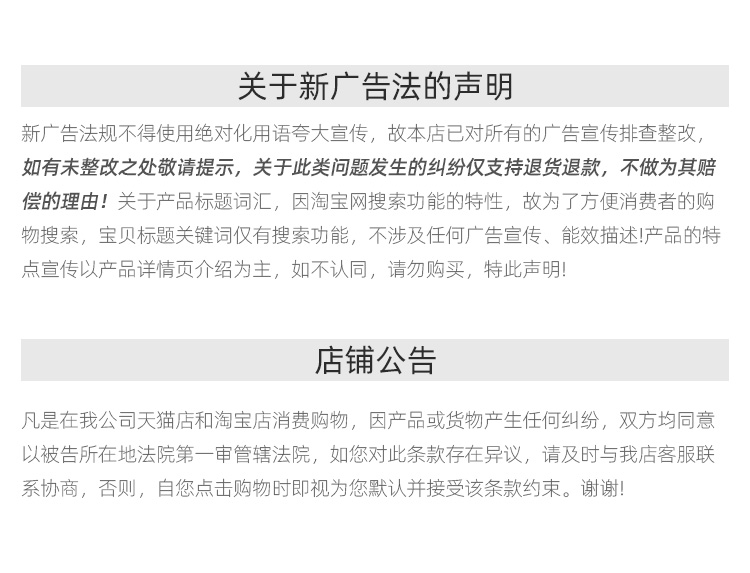 关于新广告法的声明

新广告法规不得使用绝对化用语夸大宣传，故本店已对所有的广告宣传排查整改，如有未整改之处敬请提示，关于此类问题发生的纠纷仅支持退货退款，不做为其赔偿的理由！关于产品标题词汇，因淘宝网搜索功能的特性，故为了方便消费者的购物搜索，宝贝标题关键词仅有搜索功能，不涉及任何广告宣传、能效描述!产品的特点宣传以产品详情页介绍为主，如不认同，请勿购买，特此声明!

店铺公告

凡是在我公司天猫店和淘宝店消费购物，因产品或货物产生任何纠纷，双方均同意以被告所在地法院第一审管辖法院，如您对此条款存在异议，请及时与我店客服联系协商，否则，自您点击购物时即视为您默认并接受该条款约束。谢谢!